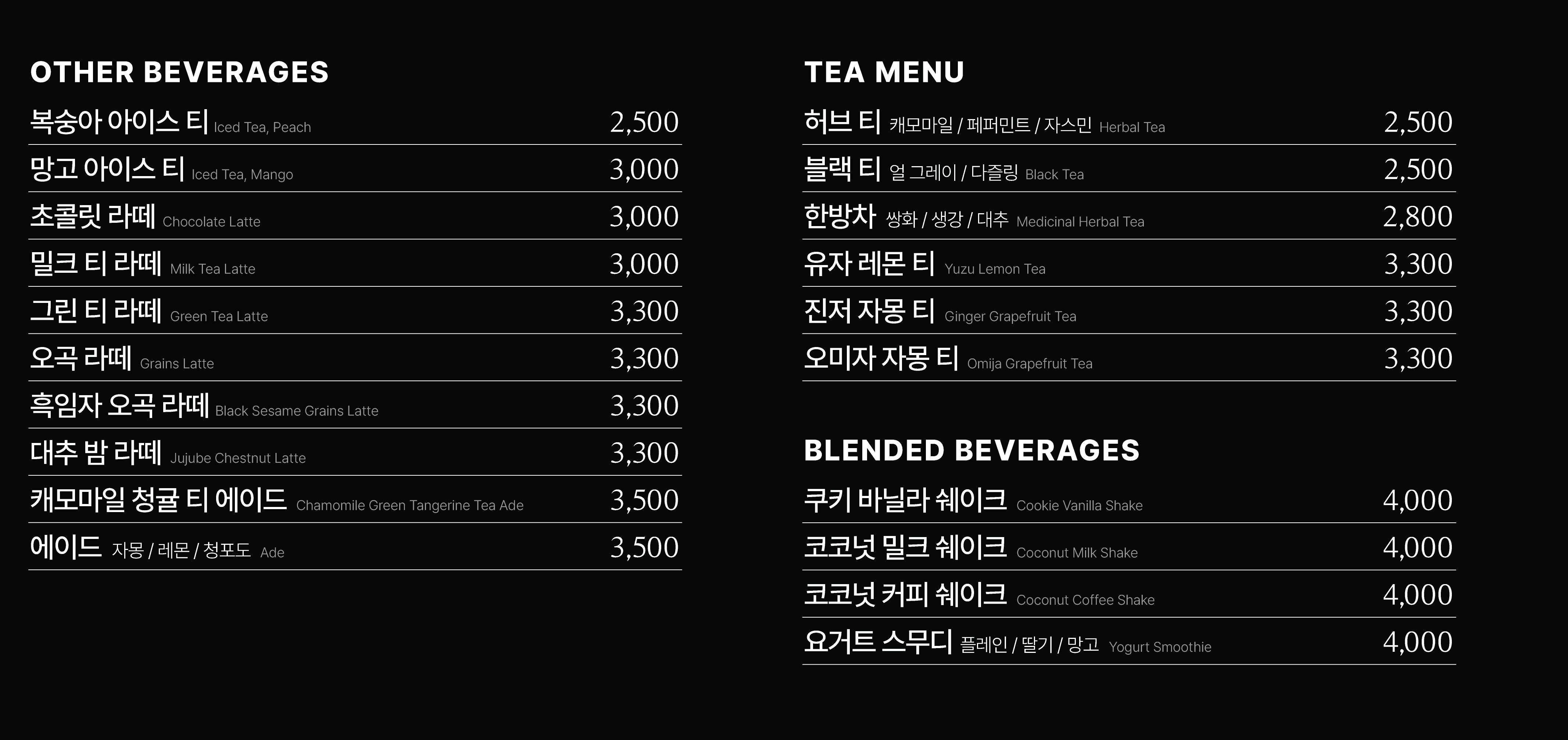 OTHER BEVERAGES

복숭아 아이스 티 Iced Tea, Peach 2,500

망고 아이스 티 Iced Tea, Mango 3,000

초콜릿 라떼 Chocolate Latte 3,000

밀크 티 라떼 Milk Tea Latte 3,000

그린 티 라떼 Green Tea Latte 3,300

오곡 라떼 Grains Latte 3,300

흑임자 오곡 라떼 Black Sesame Grains Latte 3,300

대추 밤 라떼 Jujube Chestnut Latte 3,300

캐모마일 청귤 티 에이드 Chamomile Green Tangerine Tea Ade 3,500

에이드 자몽 / 레몬 / 청포도 Ade 3,500

TEA MENU

허브 티 캐모마일 / 페퍼민트 / 자스민 Herbal Tea 2,500

블랙 티 얼 그레이 / 다즐링 Black Tea 2,500

한방차 쌍화 / 생강 / 대추 Medicinal Herbal Tea 2,800

유자 레몬 티 Yuzu Lemon Tea 3,300

진저 자몽 티 Ginger Grapefruit Tea 3,300

오미자 자몽 티 Omija Grapefruit Tea 3,300

BLENDED BEVERAGES

쿠키 바닐라 쉐이크 Cookie Vanilla Shake 4,000

코코넛 밀크 쉐이크 Coconut Milk Shake 4,000

코코넛 커피 쉐이크 Coconut Coffee Shake 4,000

요거트 스무디 플레인 / 딸기 / 망고 Yogurt Smoothie 4,000